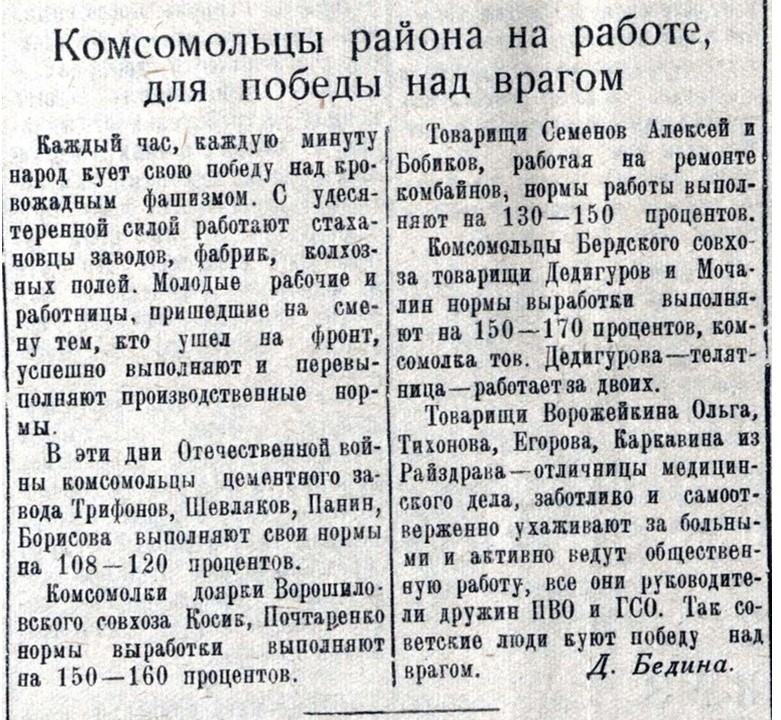 Комсомольцы района на работе, для победы над врагом

Каждый час, каждую минуту народ кует свою победу над кровожадным фашизмом. С удесятеренной силой работают стахановцы заводов, фабрик, колхозных полей. Молодые рабочие и работницы, пришедшие на смену тем, кто ушел на фронт, успешно выполняют и перевыполняют производственные нормы.

В эти дни Отечественной войны комсомольцы цементного завода Трифонов, Шевляков, Панин, Борисова выполняют свои нормы на 108—120 процентов.

Комсомолки доярки Ворошиловского совхоза Косик, Почтаренко нормы выработки выполняют на 150—160 процентов.

Товарищи Семенов Алексей и Бобиков, работая на ремонте комбайнов, нормы работы выполняют на 130—150 процентов.

Комсомольцы Бердского совхоза товарищи Дедигуров и Мочалин нормы выработки выполняют на 150—170 процентов, комсомолка тов. Дедигурова—телятница—работает за двоих.

Товарищи Ворожейкина Ольга, Тихонова, Егорова, Каркавина из Райздрава—отличницы медицинского дела, заботливо и самоотверженно ухаживают за больными и активно ведут общественную работу, все они руководители дружин ПВО и ГСО. Так советские люди куют победу над врагом.

Д. Бедина.